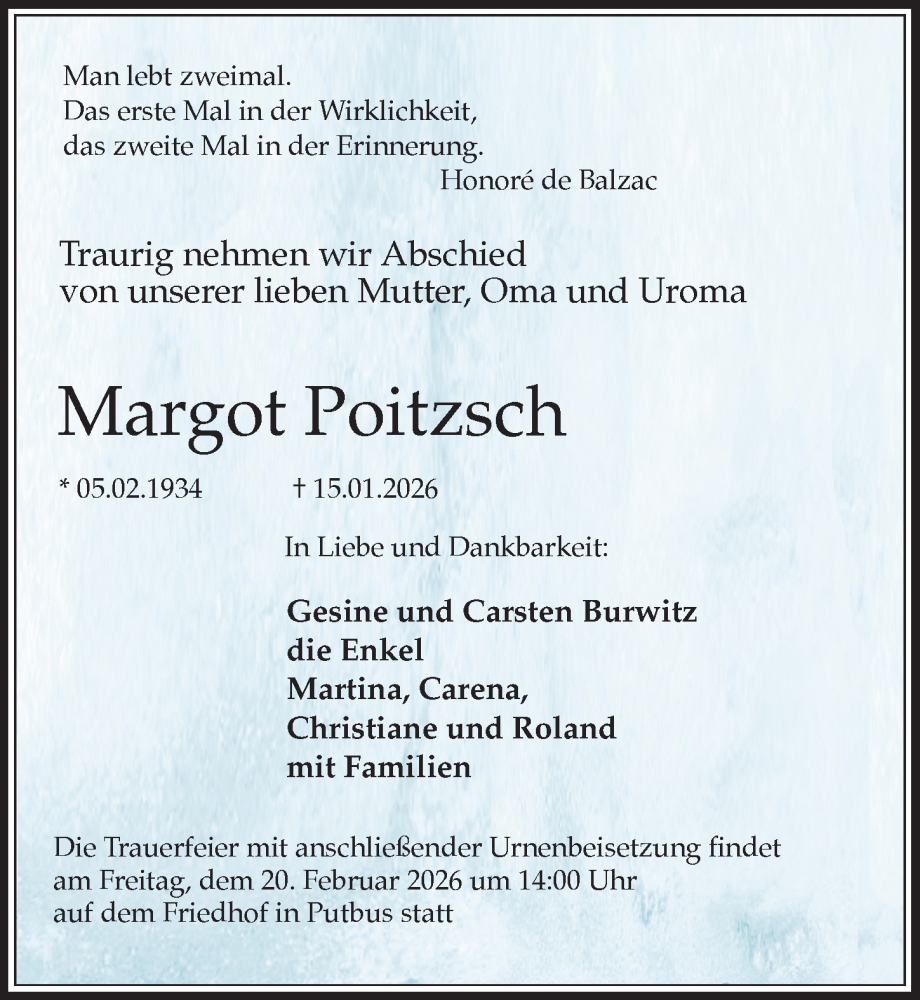 Man lebt zweimal.
Das erste Mal in der Wirklichkeit,
das zweite Mal in der Erinnerung.
Honoré de Balzac

Traurig nehmen wir Abschied
von unserer lieben Mutter, Oma und Uroma

Margot Poitzsch

* 05.02.1934 † 15.01.2026

In Liebe und Dankbarkeit:

Gesine und Carsten Burwitz
die Enkel
Martina, Carena,
Christiane und Roland
mit Familien

Die Trauerfeier mit anschließender Urnenbeisetzung findet am Freitag, dem 20. Februar 2026 um 14:00 Uhr auf dem Friedhof in Putbus statt